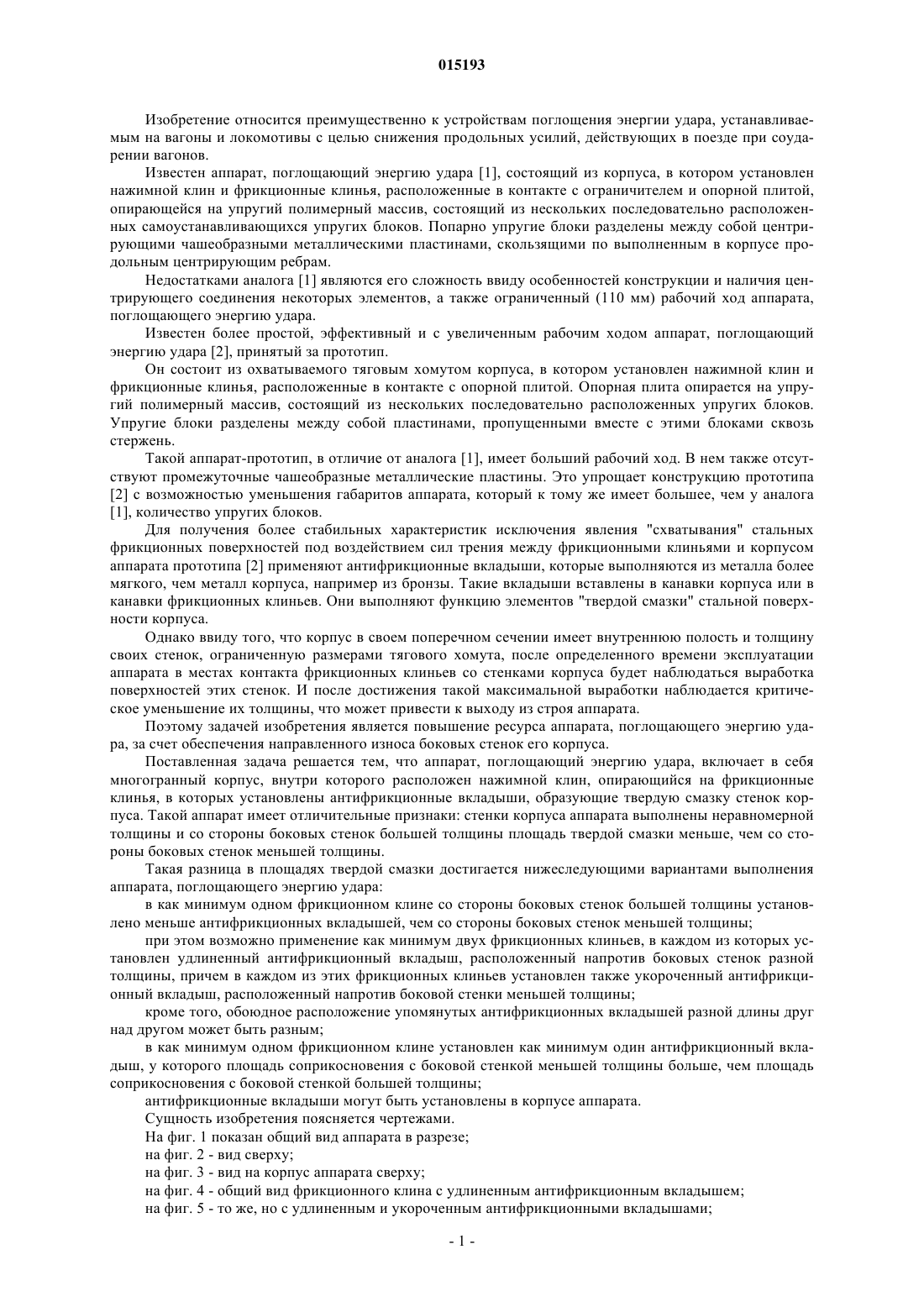 015193

Изобретение относится преимущественно к устройствам поглощения энергии удара, устанавливаемым на вагоны и локомотивы с целью снижения продольных усилий, действующих в поезде при соударении вагонов.

Известен аппарат, поглощающий энергию удара [1], состоящий из корпуса, в котором установлен нажимной клин и фрикционные клинья, расположенные в контакте с ограничителем и опорной плитой, опирающейся на упругий полимерный массив, состоящий из нескольких последовательно расположенных самоустанавливающихся упругих блоков. Попарно упругие блоки разделены между собой центрирующими чашеобразными металлическими пластинами, скользящими по выполненным в корпусе продольным центрирующим ребрам.

Недостатками аналога [1] являются его сложность ввиду особенностей конструкции и наличия центрирующего соединения некоторых элементов, а также ограниченный (110 мм) рабочий ход аппарата, поглощающего энергию удара.

Известен более простой, эффективный и с увеличенным рабочим ходом аппарат, поглощающий энергию удара [2], принятый за прототип.

Он состоит из охватываемого тяговым хомутом корпуса, в котором установлен нажимной клин и фрикционные клинья, расположенные в контакте с опорной плитой. Опорная плита опирается на упругий полимерный массив, состоящий из нескольких последовательно расположенных упругих блоков. Упругие блоки разделены между собой пластинами, пропущенными вместе с этими блоками сквозь стержень.

Такой аппарат-прототип, в отличие от аналога [1], имеет больший рабочий ход. В нем также отсутствуют промежуточные чашеобразные металлические пластины. Это упрощает конструкцию прототипа [2] с возможностью уменьшения габаритов аппарата, который к тому же имеет большее, чем у аналога [1], количество упругих блоков.

Для получения более стабильных характеристик исключения явления "схватывания" стальных фрикционных поверхностей под воздействием сил трения между фрикционными клиньями и корпусом аппарата прототипа [2] применяют антифрикционные вкладыши, которые выполняются из металла более мягкого, чем металл корпуса, например из бронзы. Такие вкладыши вставлены в канавки корпуса или в канавки фрикционных клиньев. Они выполняют функцию элементов "твердой смазки" стальной поверхности корпуса.

Однако ввиду того, что корпус в своем поперечном сечении имеет внутреннюю полость и толщину своих стенок, ограниченную размерами тягового хомута, после определенного времени эксплуатации аппарата в местах контакта фрикционных клиньев со стенками корпуса будет наблюдаться выработка поверхностей этих стенок. И после достижения такой максимальной выработки наблюдается критическое уменьшение их толщины, что может привести к выходу из строя аппарата.

Поэтому задачей изобретения является повышение ресурса аппарата, поглощающего энергию удара, за счет обеспечения направленного износа боковых стенок его корпуса.

Поставленная задача решается тем, что аппарат, поглощающий энергию удара, включает в себя многогранный корпус, внутри которого расположен нажимной клин, опирающийся на фрикционные клинья, в которых установлены антифрикционные вкладыши, образующие твердую смазку стенок корпуса. Такой аппарат имеет отличительные признаки: стенки корпуса аппарата выполнены неравномерной толщины и со стороны боковых стенок большей толщины площадь твердой смазки меньше, чем со стороны боковых стенок меньшей толщины.

Такая разница в площадях твердой смазки достигается нижеследующими вариантами выполнения аппарата, поглощающего энергию удара:

в как минимум одном фрикционном клине со стороны боковых стенок большей толщины установлено меньше антифрикционных вкладышей, чем со стороны боковых стенок меньшей толщины;

при этом возможно применение как минимум двух фрикционных клиньев, в каждом из которых установлен удлиненный антифрикционный вкладыш, расположенный напротив боковых стенок разной толщины, причем в каждом из этих фрикционных клиньев установлен также укороченный антифрикционный вкладыш, расположенный напротив боковой стенки меньшей толщины;

кроме того, обоюдное расположение упомянутых антифрикционных вкладышей разной длины друг над другом может быть разным;

в как минимум одном фрикционном клине установлен как минимум один антифрикционный вкладыш, у которого площадь соприкосновения с боковой стенкой меньшей толщины больше, чем площадь соприкосновения с боковой стенкой большей толщины;

антифрикционные вкладыши могут быть установлены в корпусе аппарата.

Сущность изобретения поясняется чертежами.

На фиг. 1 показан общий вид аппарата в разрезе;

на фиг. 2 - вид сверху;

на фиг. 3 - вид на корпус аппарата сверху;

на фиг. 4 - общий вид фрикционного клина с удлиненным антифрикционным вкладышем;

на фиг. 5 - то же, но с удлиненным и укороченным антифрикционными вкладышами;

- 1 -